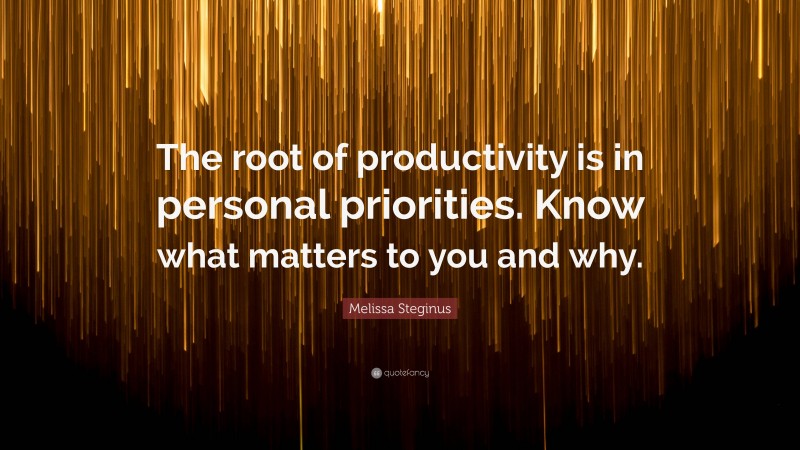 The root of productivity is in personal priorities. Know what matters to you and why.

Melissa Steginus

quotefancy